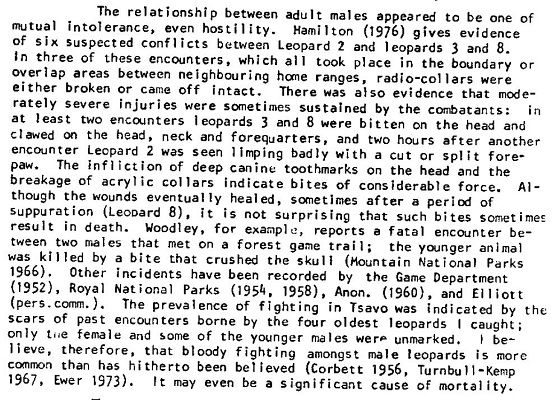 The relationship between adult males appeared to be one of mutual intolerance, even hostility. Hamilton (1976) gives evidence of six suspected conflicts between Leopard 2 and leopards 3 and 8. In three of these encounters, which all took place in the boundary or overlap areas between neighbouring home ranges, radio-collars were either broken or came off intact. There was also evidence that moderately severe injuries were sometimes sustained by the combatants: in at least two encounters leopards 3 and 8 were bitten on the head and clawed on the head, neck and forequarters, and two hours after another encounter Leopard 2 was seen limping badly with a cut or split forepaw. The infliction of deep canine toothmarks on the head and the breakage of acrylic collars indicate bites of considerable force. Although the wounds eventually healed, sometimes after a period of suppuration (Leopard 8), it is not surprising that such bites sometimes result in death. Woodley, for example, reports a fatal encounter between two males that met on a forest game trail; the younger animal was killed by a bite that crushed the skull (Mountain National Parks 1966). Other incidents have been recorded by the Game Department (1952), Royal National Parks (1954, 1958), Anon. (1960), and Elliott (pers.comm.). The prevalence of fighting in Tsavo was indicated by the scars of past encounters borne by the four oldest leopards I caught; only the female and some of the younger males were unmarked. I believe, therefore, that bloody fighting amongst male leopards is more common than has hitherto been believed (Corbett 1956, Turnbull-Kemp 1967, Ewer 1973). It may even be a significant cause of mortality.